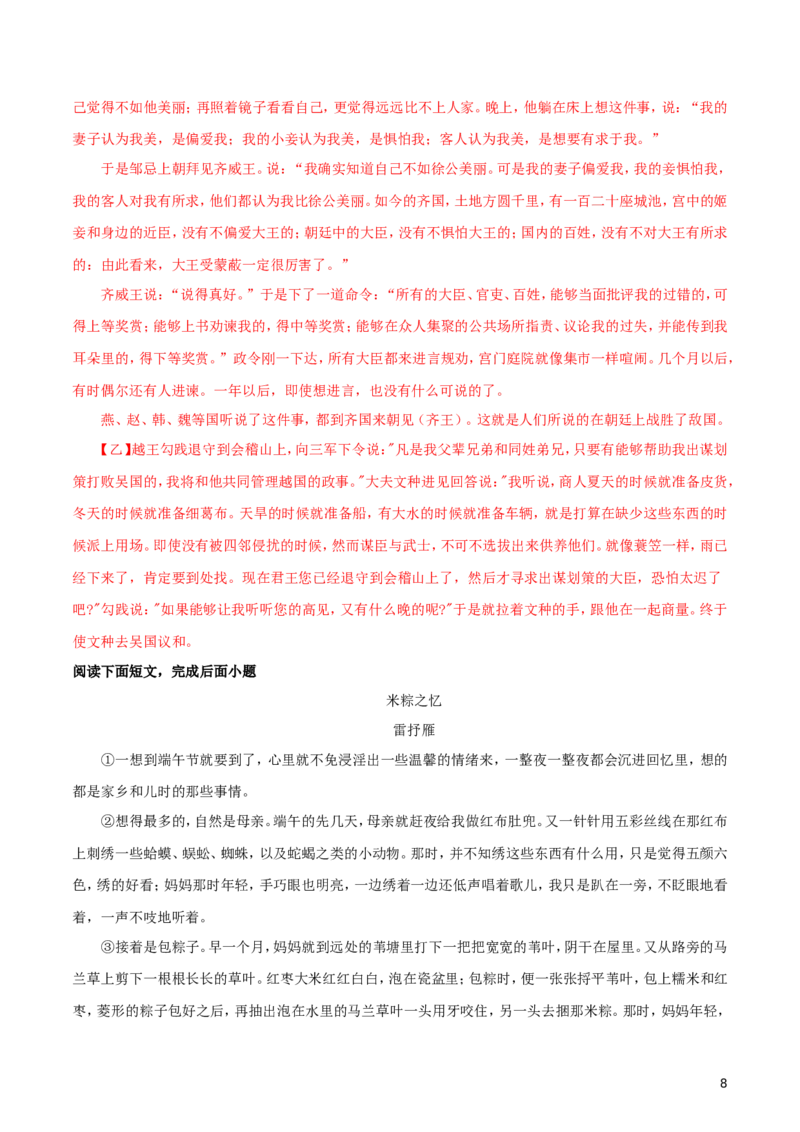 己觉得不如他美丽；再照着镜子看看自己，更觉得远远比不上人家。晚上，他躺在床上想这件事，说：“我的妻子认为我美，是偏爱我；我的小妾认为我美，是惧怕我；客人认为我美，是想要有求于我。”

于是邹忌上朝拜见齐威王。说：“我确实知道自己不如徐公美丽。可是我的妻子偏爱我，我的妾惧怕我，我的客人对我有所求，他们都认为我比徐公美丽。如今的齐国，土地方圆千里，有一百二十座城池，宫中的姬妾和身边的近臣，没有不偏爱大王的；朝廷中的大臣，没有不惧怕大王的；国内的百姓，没有不对大王有所求的：由此看来，大王受蒙蔽一定很厉害了。”

齐威王说：“说得真好。”于是下了一道命令：“所有的大臣、官吏、百姓，能够当面批评我的过错的，可得上等奖赏；能够上书劝谏我的，得中等奖赏；能够在众人集聚的公共场所指责、议论我的过失，并能传到我耳朵里的，得下等奖赏。”政令刚一下达，所有大臣都来进言规劝，宫门庭院就像集市一样喧闹。几个月以后，有时偶尔还有人进谏。一年以后，即使想进言，也没有什么可说的了。

燕、赵、韩、魏等国听说了这件事，都到齐国来朝见（齐王）。这就是人们所说的在朝廷上战胜了敌国。

【乙】越王勾践退守到会稽山上，向三军下令说："凡是我父辈兄弟和同姓弟兄，只要有能够帮助我出谋划策打败吴国的，我将和他共同管理越国的政事。"大夫文种进见回答说："我听说，商人夏天的时候就准备皮货，冬天的时候就准备细葛布。天旱的时候就准备船，有大水的时候就准备车辆，就是打算在缺少这些东西的时候派上用场。即使没有被四邻侵扰的时候，然而谋臣与武士，不可不选拔出来供养他们。就像蓑笠一样，雨已经下来了，肯定要到处找。现在君王您已经退守到会稽山上了，然后才寻求出谋划策的大臣，恐怕太迟了吧?"勾践说："如果能够让我听听您的高见，又有什么晚的呢?"于是就拉着文种的手，跟他在一起商量。终于使文种去吴国议和。

阅读下面短文，完成后面小题

米粽之忆

雷抒雁

①一想到端午节就要到了，心里就不免浸淫出一些温馨的情绪来，一整夜一整夜都会沉进回忆里，想的都是家乡和儿时的那些事情。

②想得最多的，自然是母亲。端午的先几天，母亲就赶夜给我做红布肚兜。又一针针用五彩丝线在那红布上刺绣一些蛤蟆、蜈蚣、蜘蛛，以及蛇蝎之类的小动物。那时，并不知绣这些东西有什么用，只是觉得五颜六色，绣的好看；妈妈那时年轻，手巧眼也明亮，一边绣着一边还低声唱着歌儿，我只是趴在一旁，不眨眼地看着，一声不吱地听着。

③接着是包粽子。早一个月，妈妈就到远处的苇塘里打下一把把宽宽的苇叶，阴干在屋里。又从路旁的马兰草上剪下一根根长长的草叶。红枣大米红红白白，泡在瓷盆里；包粽时，便一张张捋平苇叶，包上糯米和红枣，菱形的粽子包好之后，再抽出泡在水里的马兰草叶一头用牙咬住，另一头去捆那米粽。那时，妈妈年轻，

8